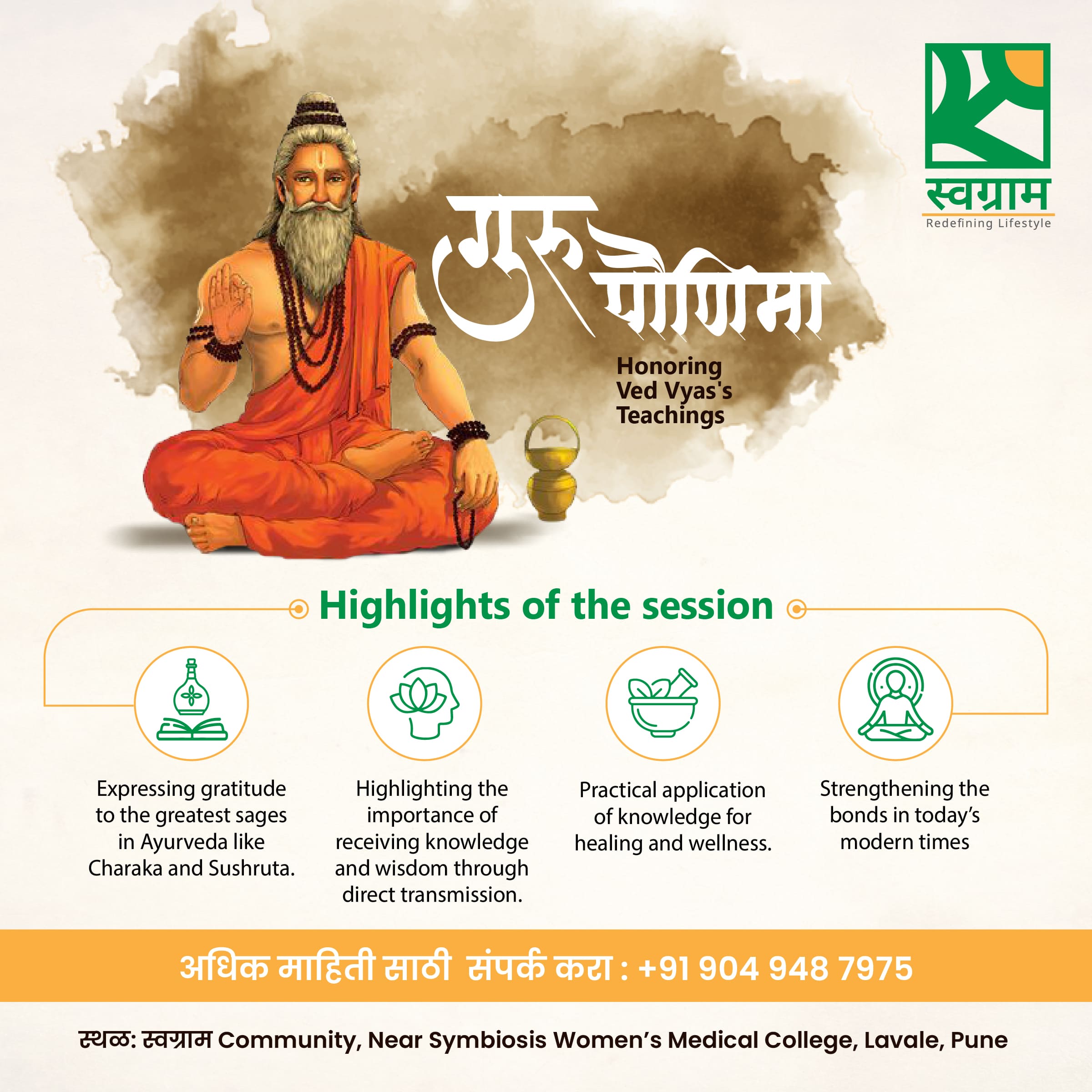 स्वग्राम
Redefining Lifestyle

गुरु पौर्णिमा

Honoring Ved Vyas's Teachings

Highlights of the session

Expressing gratitude to the greatest sages in Ayurveda like Charaka and Sushruta.

Highlighting the importance of receiving knowledge and wisdom through direct transmission.

Practical application of knowledge for healing and wellness.

Strengthening the bonds in today's modern times

अधिक माहिती साठी संपर्क करा : +91 904 948 7975

स्थळ: स्वग्राम Community, Near Symbiosis Women's Medical College, Lavale, Pune